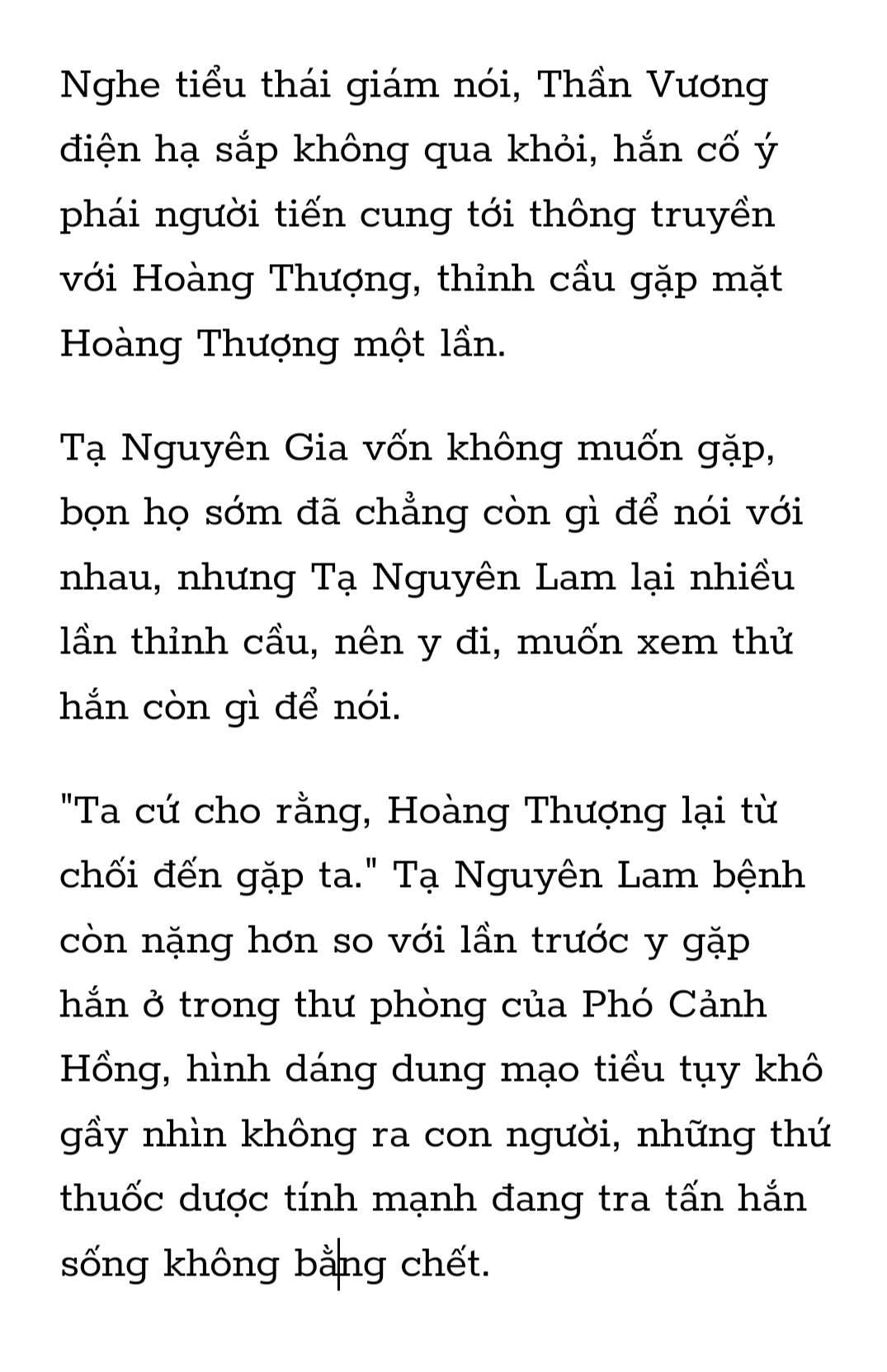 Nghe tiểu thái giám nói, Thần Vương điện hạ sắp không qua khỏi, hắn cố ý phái người tiến cung tới thông truyền với Hoàng Thượng, thỉnh cầu gặp mặt Hoàng Thượng một lần.

Tạ Nguyên Gia vốn không muốn gặp, bọn họ sớm đã chẳng còn gì để nói với nhau, nhưng Tạ Nguyên Lam lại nhiều lần thỉnh cầu, nên y đi, muốn xem thử hắn còn gì để nói.

"Ta cứ cho rằng, Hoàng Thượng lại từ chối đến gặp ta." Tạ Nguyên Lam bệnh còn nặng hơn so với lần trước y gặp hắn ở trong thư phòng của Phó Cảnh Hồng, hình dáng dung mạo tiều tụy khô gầy nhìn không ra con người, những thứ thuốc dược tính mạnh đang tra tấn hắn sống không bằng chết.